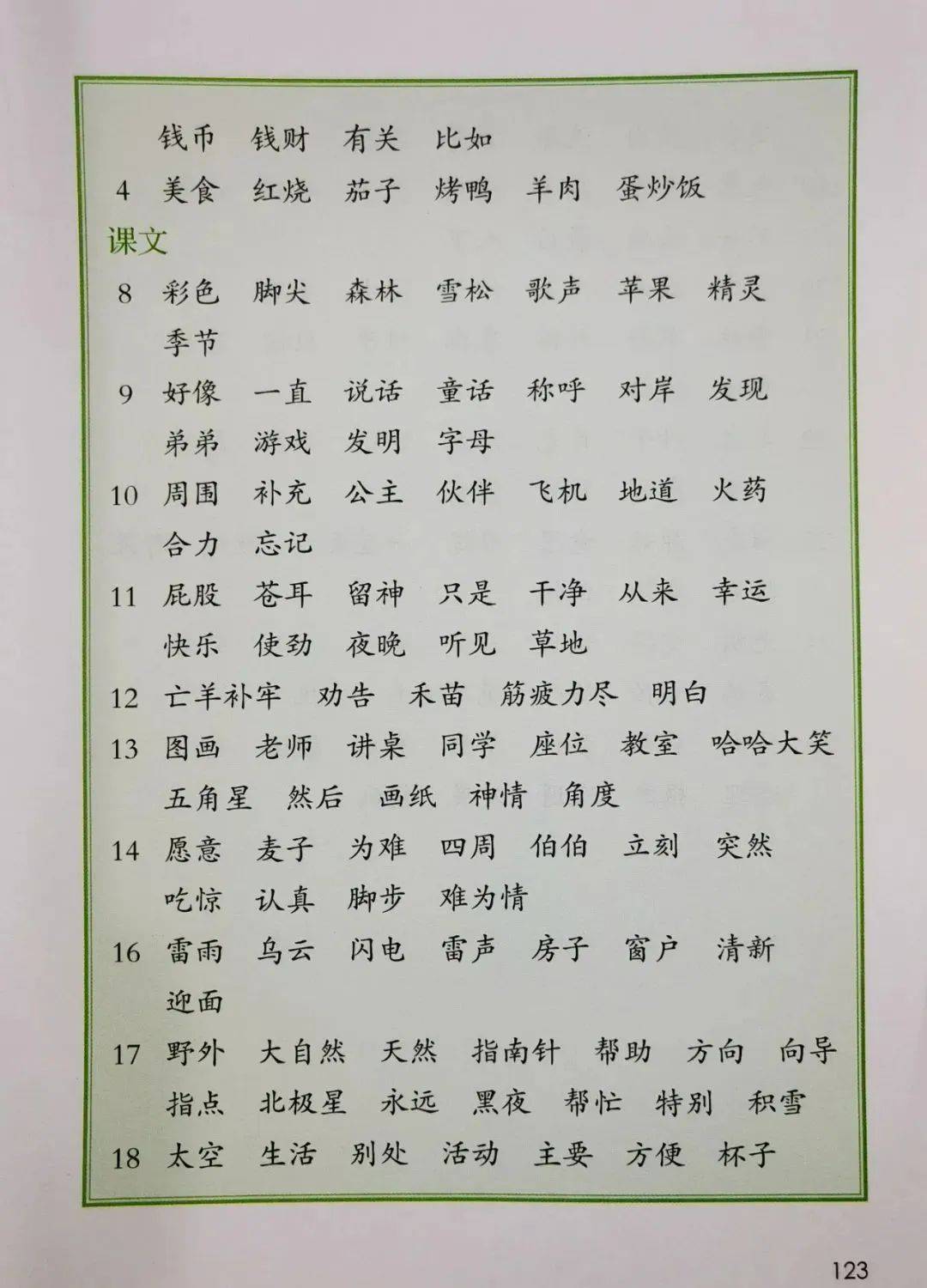 钱币 钱财 有关 比如
4 美食 红烧 茄子 烤鸭 羊肉 蛋炒饭

课文

8 彩色 脚尖 森林 雪松 歌声 苹果 精灵 季节
9 好像 一直 说话 童话 称呼 对岸 发现 弟弟 游戏 发明 字母
10 周围 补充 公主 伙伴 飞机 地道 火药 合力 忘记
11 屁股 苍耳 留神 只是 干净 从来 幸运 快乐 使劲 夜晚 听见 草地
12 亡羊补牢 劝告 禾苗 筋疲力尽 明白
13 图画 老师 讲桌 同学 座位 教室 哈哈大笑 五角星 然后 画纸 神情 角度
14 愿意 麦子 为难 四周 伯伯 立刻 突然 吃惊 认真 脚步 难为情
16 雷雨 乌云 闪电 雷声 房子 窗户 清新 迎面
17 野外 大自然 天然 指南针 帮助 方向 向导 指点 北极星 永远 黑夜 帮忙 特别 积雪
18 太空 生活 别处 活动 主要 方便 杯子

123